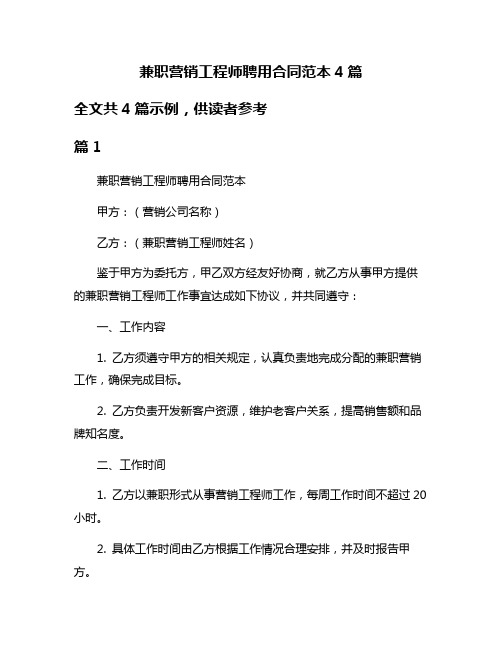 兼职营销工程师聘用合同范本 4 篇

全文共 4 篇示例，供读者参考

篇 1

兼职营销工程师聘用合同范本

甲方：（营销公司名称）

乙方：（兼职营销工程师姓名）

鉴于甲方为委托方，甲乙双方经友好协商，就乙方从事甲方提供的兼职营销工程师工作事宜达成如下协议，并共同遵守：

一、工作内容

1. 乙方须遵守甲方的相关规定，认真负责地完成分配的兼职营销工作，确保完成目标。

2. 乙方负责开发新客户资源，维护老客户关系，提高销售额和品牌知名度。

二、工作时间

1. 乙方以兼职形式从事营销工程师工作，每周工作时间不超过 20 小时。

2. 具体工作时间由乙方根据工作情况合理安排，并及时报告甲方。